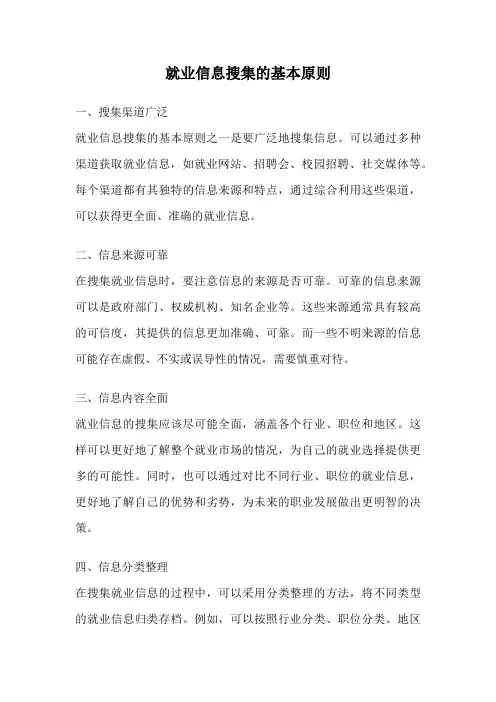 就业信息搜集的基本原则

一、搜集渠道广泛

就业信息搜集的基本原则之一是要广泛地搜集信息。可以通过多种渠道获取就业信息，如就业网站、招聘会、校园招聘、社交媒体等。每个渠道都有其独特的信息来源和特点，通过综合利用这些渠道，可以获得更全面、准确的就业信息。

二、信息来源可靠

在搜集就业信息时，要注意信息的来源是否可靠。可靠的信息来源可以是政府部门、权威机构、知名企业等。这些来源通常具有较高的可信度，其提供的信息更加准确、可靠。而一些不明来源的信息可能存在虚假、不实或误导性的情况，需要慎重对待。

三、信息内容全面

就业信息的搜集应该尽可能全面，涵盖各个行业、职位和地区。这样可以更好地了解整个就业市场的情况，为自己的就业选择提供更多的可能性。同时，也可以通过对比不同行业、职位的就业信息，更好地了解自己的优势和劣势，为未来的职业发展做出更明智的决策。

四、信息分类整理

在搜集就业信息的过程中，可以采用分类整理的方法，将不同类型的就业信息归类存档。例如，可以按照行业分类、职位分类、地区